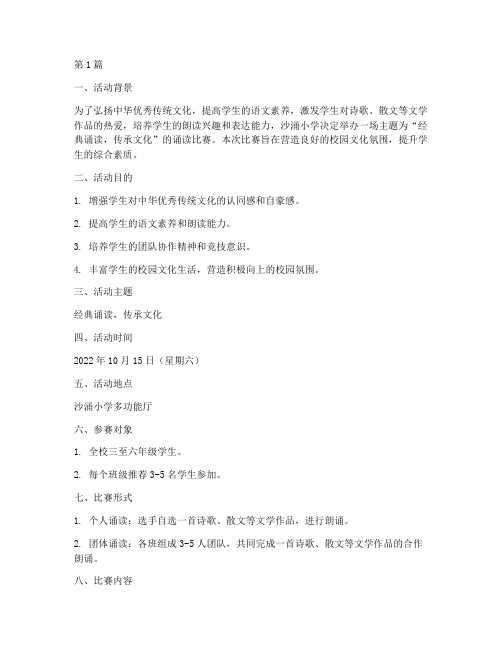 第1篇

一、活动背景

为了弘扬中华优秀传统文化，提高学生的语文素养，激发学生对诗歌、散文等文学作品的热爱，培养学生的朗读兴趣和表达能力，沙涌小学决定举办一场主题为“经典诵读，传承文化”的诵读比赛。本次比赛旨在营造良好的校园文化氛围，提升学生的综合素质。

二、活动目的

1. 增强学生对中华优秀传统文化的认同感和自豪感。

2. 提高学生的语文素养和朗读能力。

3. 培养学生的团队协作精神和竞技意识。

4. 丰富学生的校园文化生活，营造积极向上的校园氛围。

三、活动主题

经典诵读，传承文化

四、活动时间

2022年10月15日（星期六）

五、活动地点

沙涌小学多功能厅

六、参赛对象

1. 全校三至六年级学生。

2. 每个班级推荐3-5名学生参加。

七、比赛形式

1. 个人诵读：选手自选一首诗歌、散文等文学作品，进行朗诵。

2. 团体诵读：各班组成3-5人团队，共同完成一首诗歌、散文等文学作品的合作朗诵。

八、比赛内容